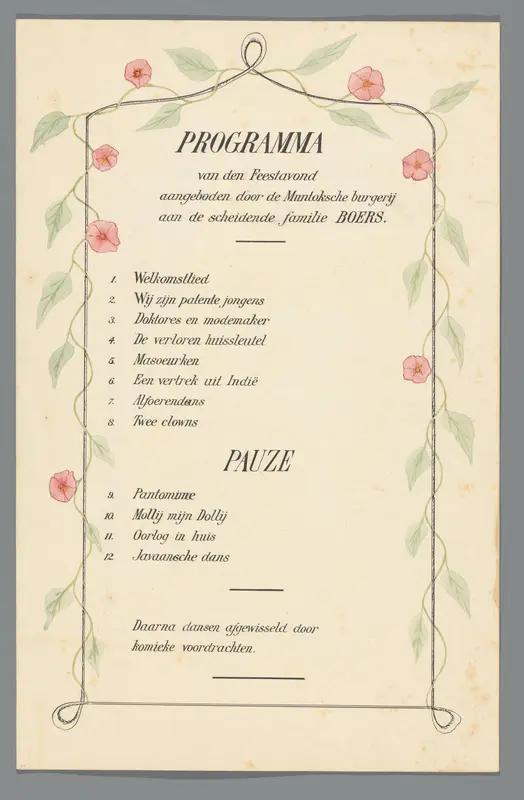 PROGRAMMA

van den Feestavond
aangeboden door de Muntoksche burgerij
aan de scheidende familie BOERS.

1. Welkomstlied
2. Wij zijn patente jongens
3. Doktores en modemaker
4. De verloren huissleutel
5. Masoeurken
6. Een vertrek uit Indië
7. Alfoerendans
8. Twee clowns

PAUZE

9. Pantomime
10. Mollij mijn Dollij
11. Oorlog in huis
12. Javaansche dans

Daarna dansen afgewisseld door komieke voordrachten.